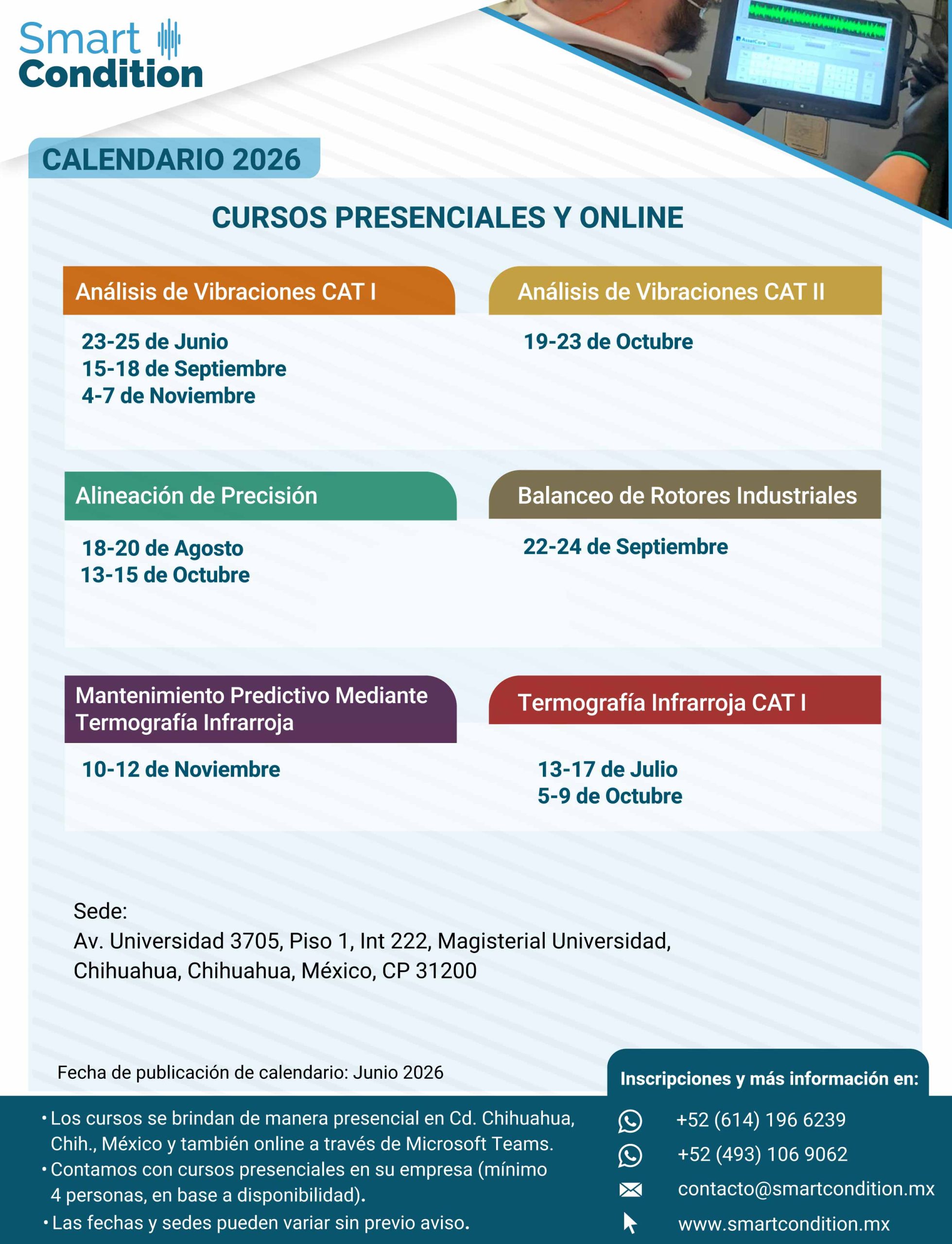 Smart
Condition

CALENDARIO 2026

CURSOS PRESENCIALES Y ONLINE

Análisis de Vibraciones CAT I

23-25 de Junio
15-18 de Septiembre
4-7 de Noviembre

Análisis de Vibraciones CAT II

19-23 de Octubre

Alineación de Precisión

18-20 de Agosto
13-15 de Octubre

Balanceo de Rotores Industriales

22-24 de Septiembre

Mantenimiento Predictivo Mediante Termografía Infrarroja

10-12 de Noviembre

Termografía Infrarroja CAT I

13-17 de Julio
5-9 de Octubre

Sede:
Av. Universidad 3705, Piso 1, Int 222, Magisterial Universidad,
Chihuahua, Chihuahua, México, CP 31200

Fecha de publicación de calendario: Junio 2026

• Los cursos se brindan de manera presencial en Cd. Chihuahua, Chih., México y también online a través de Microsoft Teams.
• Contamos con cursos presenciales en su empresa (mínimo 4 personas, en base a disponibilidad).
• Las fechas y sedes pueden variar sin previo aviso.

Inscripciones y más información en:
+52 (614) 196 6239
+52 (493) 106 9062
contacto@smartcondition.mx
www.smartcondition.mx